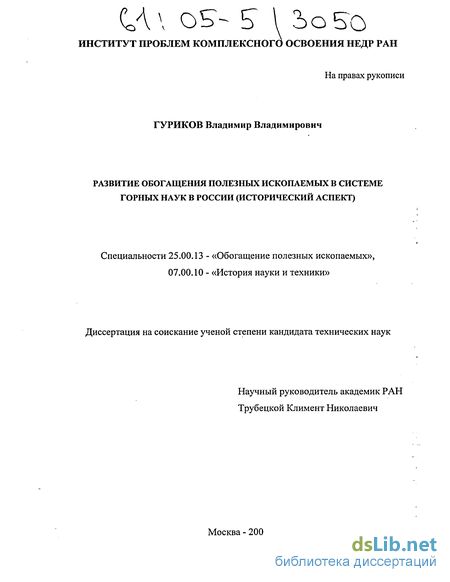 61:05-5/3050

ИНСТИТУТ ПРОБЛЕМ КОМПЛЕКСНОГО ОСВОЕНИЯ НЕДР РАН

На правах рукописи

ГУРИКОВ Владимир Владимирович

РАЗВИТИЕ ОБОГАЩЕНИЯ ПОЛЕЗНЫХ ИСКОПАЕМЫХ В СИСТЕМЕ ГОРНЫХ НАУК В РОССИИ (ИСТОРИЧЕСКИЙ АСПЕКТ)

Специальности 25.00.13 - «Обогащение полезных ископаемых», 07.00.10 - «История науки и техники»

Диссертация на соискание ученой степени кандидата технических наук

Научный руководитель академик РАН
Трубецкой Климент Николаевич

Москва - 200

dsLib.net
библиотека диссертаций